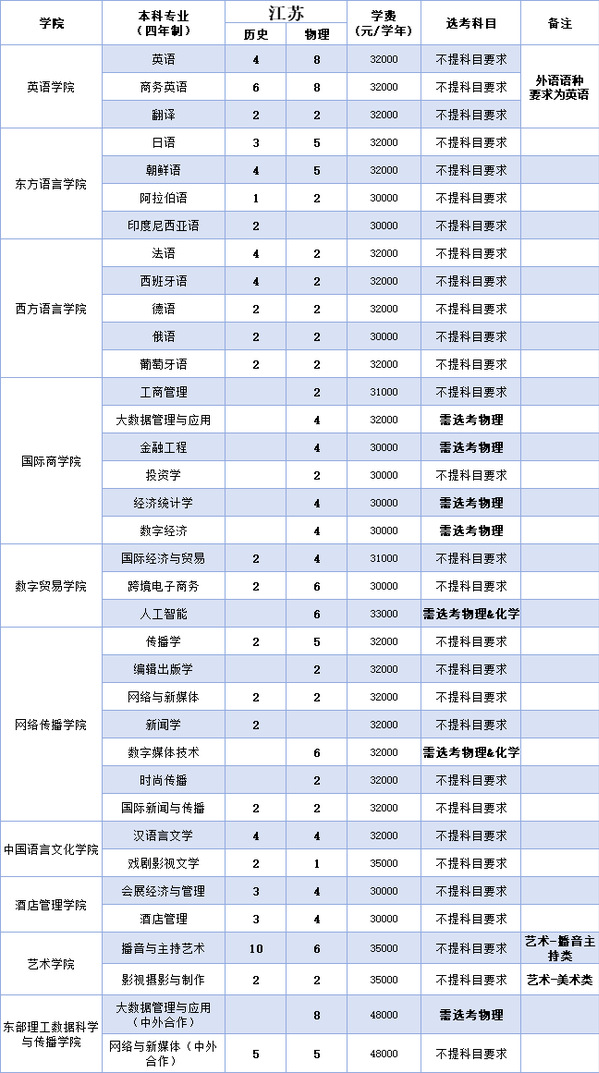 | 学院 | 本科专业（四年制） | 江苏 历史 | 江苏 物理 | 学费（元/学年） | 选考科目 | 备注 |
|---|---|---|---|---|---|---|
| 英语学院 | 英语 | 4 | 8 | 32000 | 不提科目要求 | 外语语种要求为英语 |
| | 商务英语 | 6 | 8 | 32000 | 不提科目要求 | |
| | 翻译 | 2 | 2 | 32000 | 不提科目要求 | |
| 东方语言学院 | 日语 | 3 | 5 | 32000 | 不提科目要求 | |
| | 朝鲜语 | 4 | 5 | 32000 | 不提科目要求 | |
| | 阿拉伯语 | 1 | 2 | 30000 | 不提科目要求 | |
| | 印度尼西亚语 | 2 | | 30000 | 不提科目要求 | |
| 西方语言学院 | 法语 | 4 | 2 | 32000 | 不提科目要求 | |
| | 西班牙语 | 4 | 2 | 32000 | 不提科目要求 | |
| | 德语 | 2 | 2 | 32000 | 不提科目要求 | |
| | 俄语 | 2 | 2 | 30000 | 不提科目要求 | |
| | 葡萄牙语 | 2 | 2 | 32000 | 不提科目要求 | |
| 国际商学院 | 工商管理 | | 2 | 31000 | 不提科目要求 | |
| | 大数据管理与应用 | | 4 | 30000 | 需选考物理 | |
| | 金融工程 | | 4 | 30000 | 需选考物理 | |
| | 投资学 | | 2 | 30000 | 不提科目要求 | |
| | 经济统计学 | | 4 | 30000 | 需选考物理 | |
| | 数字经济 | | 4 | 30000 | 需选考物理 | |
| 数字贸易学院 | 国际经济与贸易 | 2 | 4 | 31000 | 不提科目要求 | |
| | 跨境电子商务 | 2 | 6 | 30000 | 不提科目要求 | |
| | 人工智能 | | 6 | 33000 | 需选考物理&化学 | |
| 网络传播学院 | 传播学 | 2 | 5 | 32000 | 不提科目要求 | |
| | 编辑出版学 | | 2 | 32000 | 不提科目要求 | |
| | 网络与新媒体 | 2 | 2 | 32000 | 不提科目要求 | |
| | 新闻学 | 2 | 2 | 32000 | 不提科目要求 | |
| | 数字媒体技术 | | 6 | 32000 | 需选考物理&化学 | |
| | 时尚传播 | | 2 | 32000 | 不提科目要求 | |
| | 国际新闻与传播 | 2 | 2 | 32000 | 不提科目要求 | |
| 中国语言文化学院 | 汉语言文学 | 4 | 4 | 32000 | 不提科目要求 | |
| | 戏剧影视文学 | 2 | 1 | 35000 | 不提科目要求 | |
| 酒店管理学院 | 会展经济与管理 | 3 | 4 | 30000 | 不提科目要求 | |
| | 酒店管理 | 3 | 4 | 30000 | 不提科目要求 | |
| 艺术学院 | 播音与主持艺术 | 10 | 6 | 35000 | 不提科目要求 | 艺术-播音主持类 |
| | 影视摄影与制作 | 2 | 2 | 35000 | 不提科目要求 | 艺术-美术类 |
| 东部理工数据科学与传播学院 | 大数据管理与应用（中外合作） | | 8 | 48000 | 需选考物理 | |
| | 网络与新媒体（中外合作） | 5 | 5 | 48000 | 不提科目要求 | |